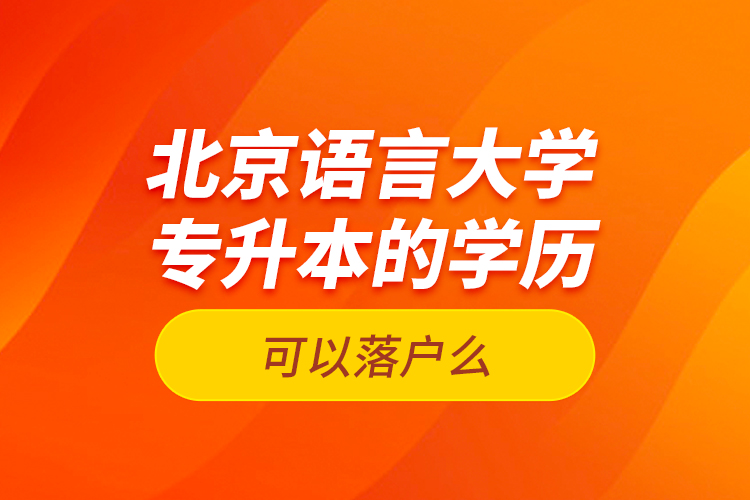 北京语言大学
专升本的学历

可以落户么